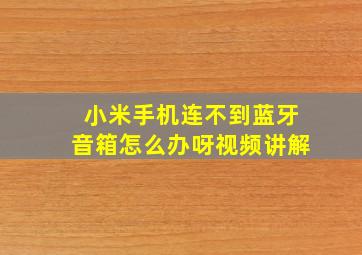 小米手机连不到蓝牙音箱怎么办呀视频讲解